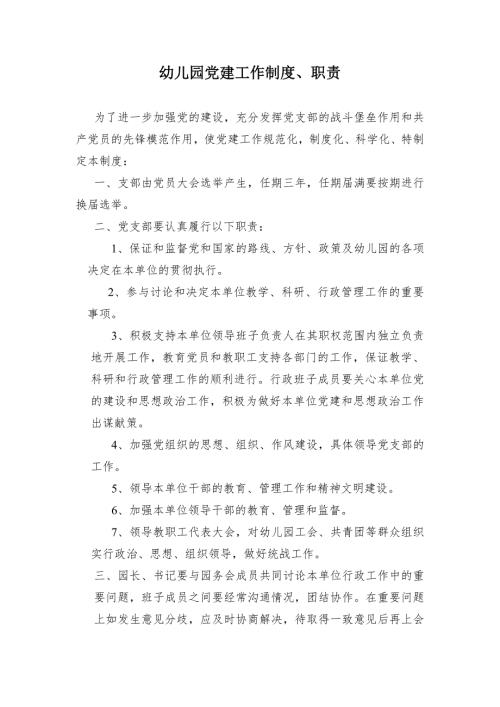 幼儿园党建工作制度、职责

为了进一步加强党的建设，充分发挥党支部的战斗堡垒作用和共产党员的先锋模范作用，使党建工作规范化，制度化、科学化、特制定本制度：

一、支部由党员大会选举产生，任期三年，任期届满要按期进行换届选举。

二、党支部要认真履行以下职责：

1、保证和监督党和国家的路线、方针、政策及幼儿园的各项决定在本单位的贯彻执行。

2、参与讨论和决定本单位教学、科研、行政管理工作的重要事项。

3、积极支持本单位领导班子负责人在其职权范围内独立负责地开展工作，教育党员和教职工支持各部门的工作，保证教学、科研和行政管理工作的顺利进行。行政班子成员要关心本单位党的建设和思想政治工作，积极为做好本单位党建和思想政治工作出谋献策。

4、加强党组织的思想、组织、作风建设，具体领导党支部的工作。

5、领导本单位干部的教育、管理工作和精神文明建设。

6、加强本单位领导干部的教育、管理和监督。

7、领导教职工代表大会，对幼儿园工会、共青团等群众组织实行政治、思想、组织领导，做好统战工作。

三、园长、书记要与园务会成员共同讨论本单位行政工作中的重要问题，班子成员之间要经常沟通情况，团结协作。在重要问题上如发生意见分歧，应及时协商解决，待取得一致意见后再上会